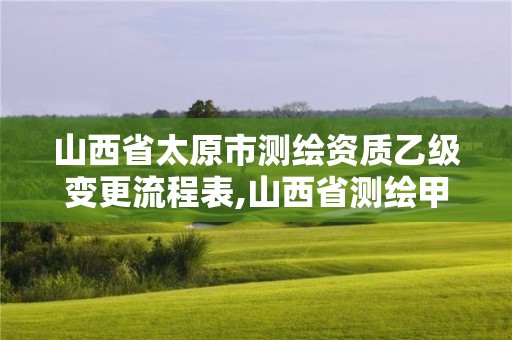 山西省太原市测绘资质乙级变更流程表,山西省测绘甲